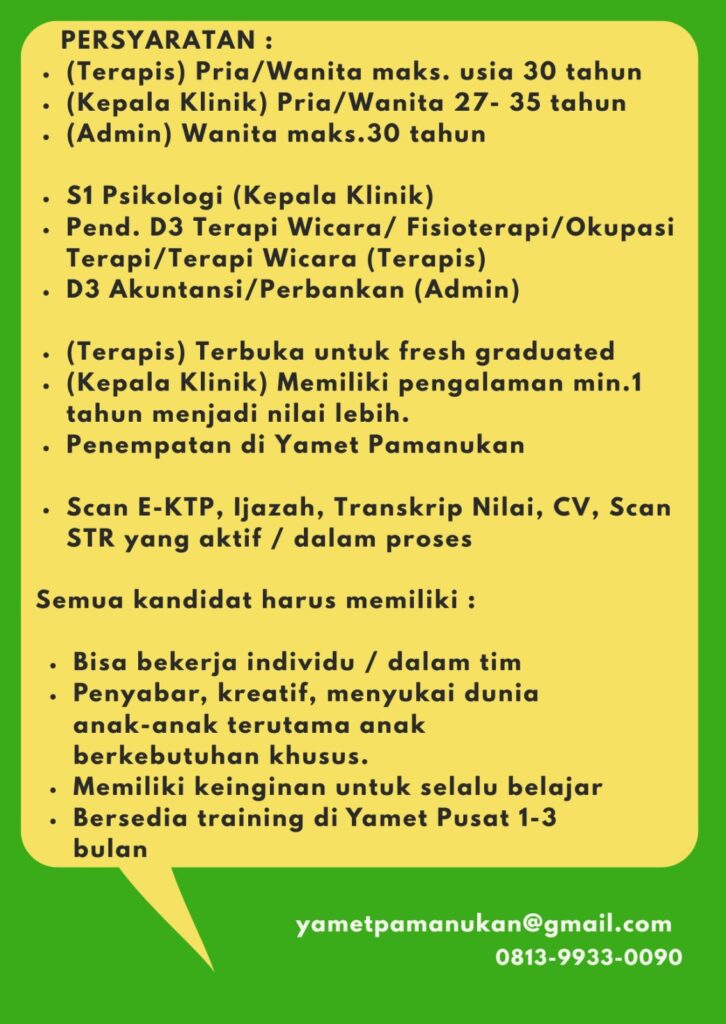 PERSYARATAN :

• (Terapis) Pria/Wanita maks. usia 30 tahun
• (Kepala Klinik) Pria/Wanita 27- 35 tahun
• (Admin) Wanita maks.30 tahun

• S1 Psikologi (Kepala Klinik)
• Pend. D3 Terapi Wicara/ Fisioterapi/Okupasi Terapi/Terapi Wicara (Terapis)
• D3 Akuntansi/Perbankan (Admin)

• (Terapis) Terbuka untuk fresh graduated
• (Kepala Klinik) Memiliki pengalaman min.1 tahun menjadi nilai lebih.
• Penempatan di Yamet Pamanukan

• Scan E-KTP, Ijazah, Transkrip Nilai, CV, Scan STR yang aktif / dalam proses

Semua kandidat harus memiliki :

• Bisa bekerja individu / dalam tim
• Penyabar, kreatif, menyukai dunia anak-anak terutama anak berkebutuhan khusus.
• Memiliki keinginan untuk selalu belajar
• Bersedia training di Yamet Pusat 1-3 bulan

yametpamanukan@gmail.com
0813-9933-0090